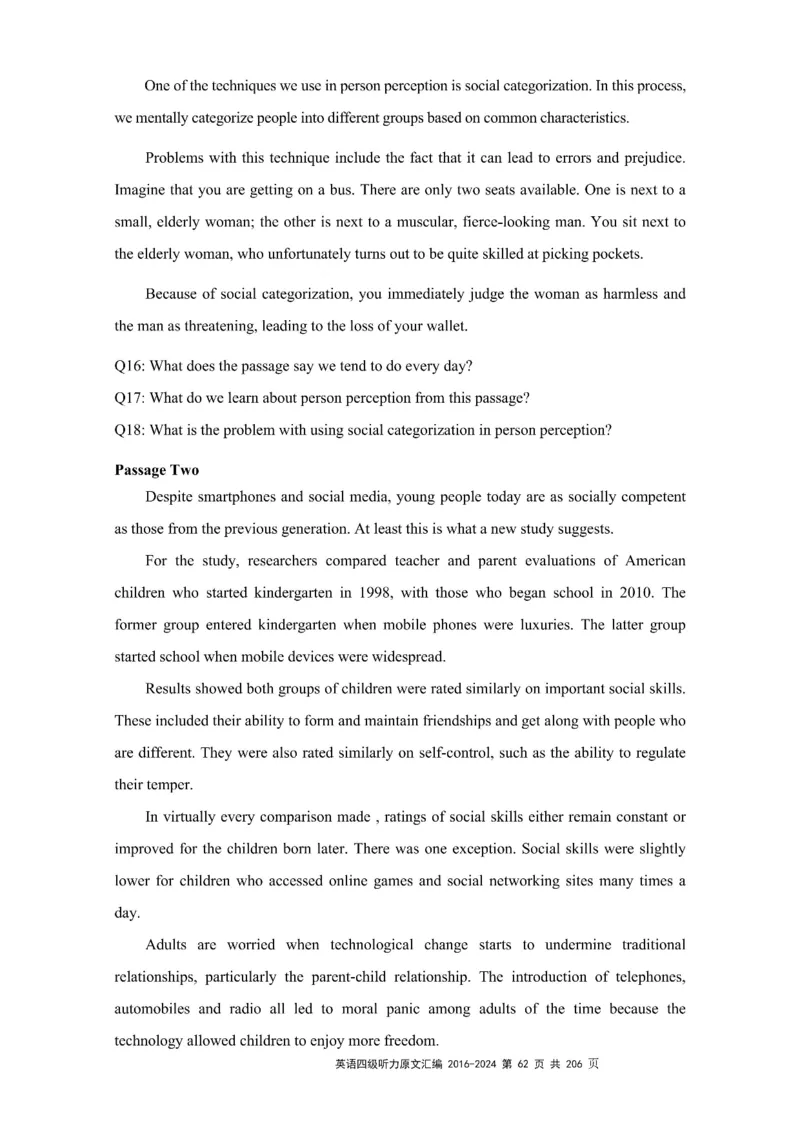 One of the techniques we use in person perception is social categorization. In this process, we mentally categorize people into different groups based on common characteristics.

Problems with this technique include the fact that it can lead to errors and prejudice. Imagine that you are getting on a bus. There are only two seats available. One is next to a small, elderly woman; the other is next to a muscular, fierce-looking man. You sit next to the elderly woman, who unfortunately turns out to be quite skilled at picking pockets.

Because of social categorization, you immediately judge the woman as harmless and the man as threatening, leading to the loss of your wallet.

Q16: What does the passage say we tend to do every day?

Q17: What do we learn about person perception from this passage?

Q18: What is the problem with using social categorization in person perception?

Passage Two

Despite smartphones and social media, young people today are as socially competent as those from the previous generation. At least this is what a new study suggests.

For the study, researchers compared teacher and parent evaluations of American children who started kindergarten in 1998, with those who began school in 2010. The former group entered kindergarten when mobile phones were luxuries. The latter group started school when mobile devices were widespread.

Results showed both groups of children were rated similarly on important social skills. These included their ability to form and maintain friendships and get along with people who are different. They were also rated similarly on self-control, such as the ability to regulate their temper.

In virtually every comparison made , ratings of social skills either remain constant or improved for the children born later. There was one exception. Social skills were slightly lower for children who accessed online games and social networking sites many times a day.

Adults are worried when technological change starts to undermine traditional relationships, particularly the parent-child relationship. The introduction of telephones, automobiles and radio all led to moral panic among adults of the time because the technology allowed children to enjoy more freedom.

英语四级听力原文汇编 2016-2024 第 62 页 共 206 页